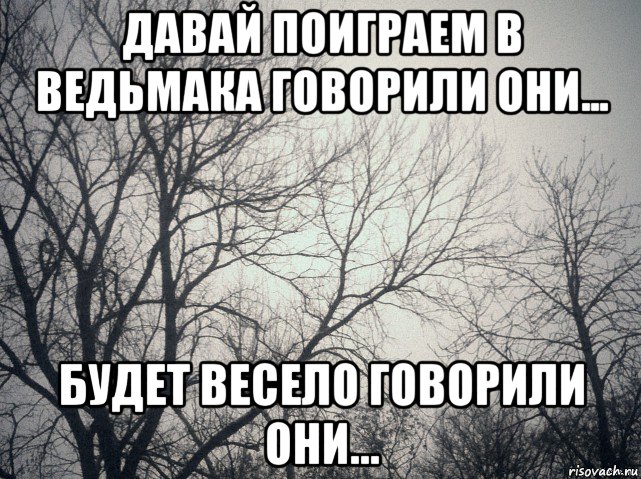 ДАВАЙ ПОИГРАЕМ В ВЕДЬМАКА ГОВОРИЛИ ОНИ...

БУДЕТ ВЕСЕЛО ГОВОРИЛИ ОНИ...

risovach.ru